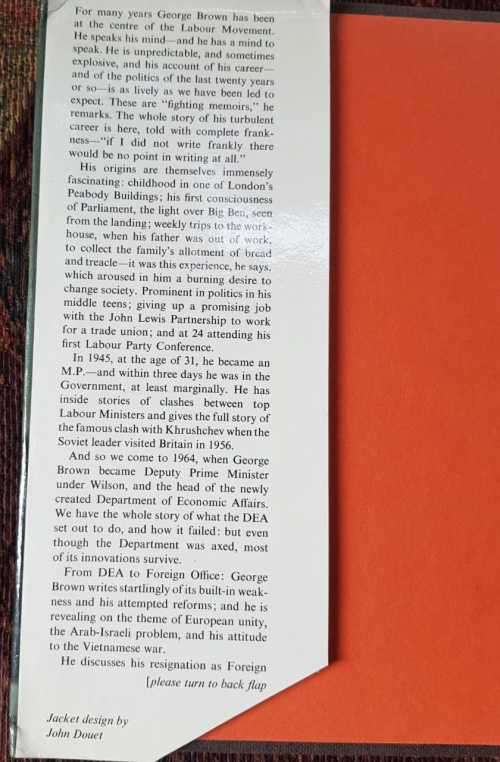 For many years George Brown has been at the centre of the Labour Movement. He speaks his mind—and he has a mind to speak. He is unpredictable, and sometimes explosive, and his account of his career—and of the politics of the last twenty years or so—is as lively as we have been led to expect. These are "fighting memoirs," he remarks. The whole story of his turbulent career is here, told with complete frankness—"if I did not write frankly there would be no point in writing at all."

His origins are themselves immensely fascinating: childhood in one of London's Peabody Buildings; his first consciousness of Parliament, the light over Big Ben, seen from the landing; weekly trips to the workhouse, when his father was out of work, to collect the family's allotment of bread and treacle—it was this experience, he says, which aroused in him a burning desire to change society. Prominent in politics in his middle teens; giving up a promising job with the John Lewis Partnership to work for a trade union; and at 24 attending his first Labour Party Conference.

In 1945, at the age of 31, he became an M.P.—and within three days he was in the Government, at least marginally. He has inside stories of clashes between top Labour Ministers and gives the full story of the famous clash with Khrushchev when the Soviet leader visited Britain in 1956.

And so we come to 1964, when George Brown became Deputy Prime Minister under Wilson, and the head of the newly created Department of Economic Affairs. We have the whole story of what the DEA set out to do, and how it failed: but even though the Department was axed, most of its innovations survive.

From DEA to Foreign Office: George Brown writes startlingly of its built-in weakness and his attempted reforms; and he is revealing on the theme of European unity, the Arab-Israeli problem, and his attitude to the Vietnamese war.

He discusses his resignation as Foreign

[please turn to back flap

Jacket design by
John Douet